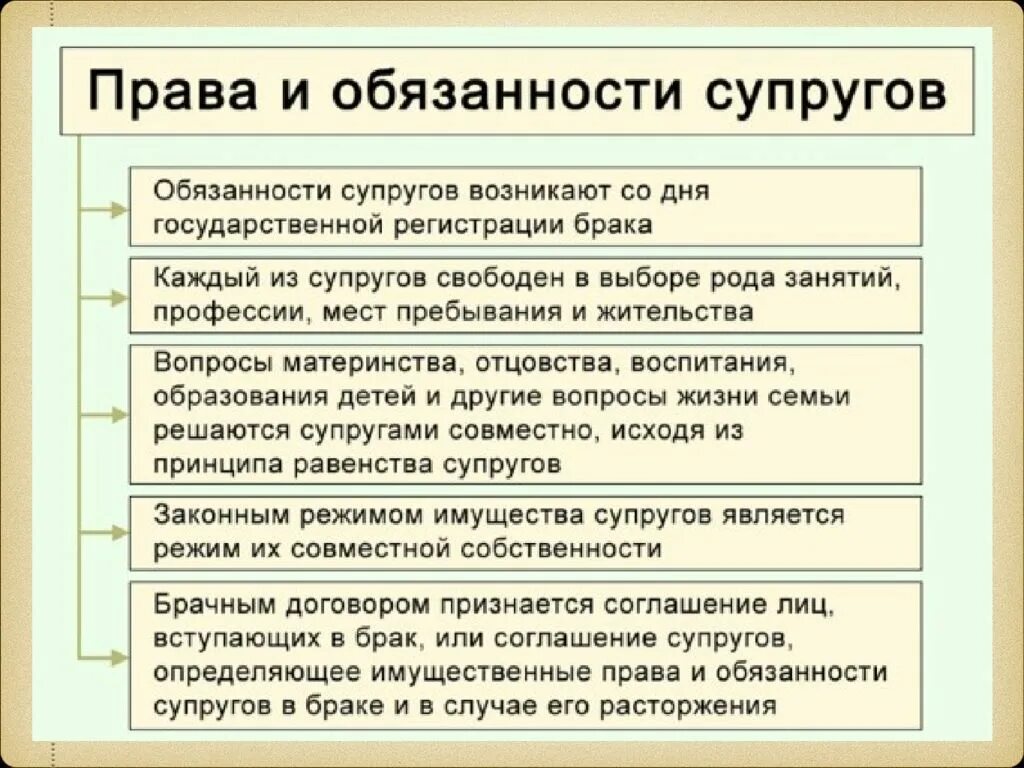 Права и обязанности супругов

Обязанности супругов возникают со дня государственной регистрации брака

Каждый из супругов свободен в выборе рода занятий, профессии, мест пребывания и жительства

Вопросы материнства, отцовства, воспитания, образования детей и другие вопросы жизни семьи решаются супругами совместно, исходя из принципа равенства супругов

Законным режимом имущества супругов является режим их совместной собственности

Брачным договором признается соглашение лиц, вступающих в брак, или соглашение супругов, определяющее имущественные права и обязанности супругов в браке и в случае его расторжения